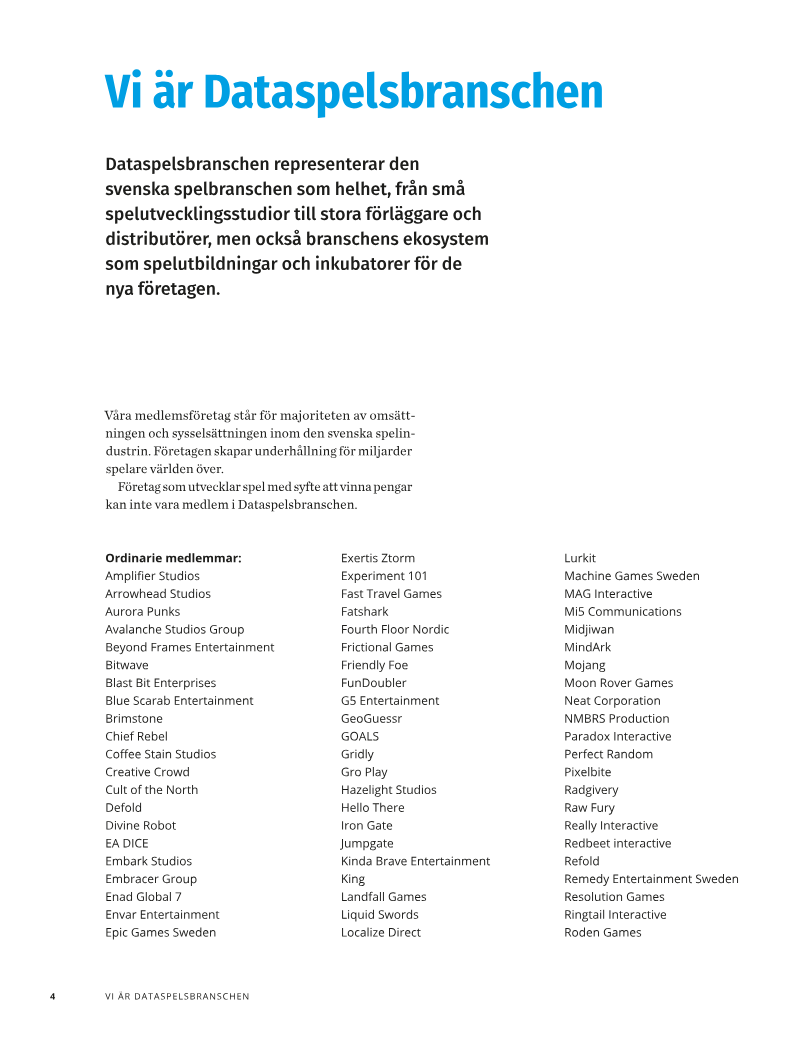 Vi är Dataspelsbranschen

Dataspelsbranschen representerar den svenska spelbranschen som helhet, från små spelutvecklingsstudior till stora förläggare och distributörer, men också branschens ekosystem som spelutbildningar och inkubatorer för de nya företagen.

Våra medlemsföretag står för majoriteten av omsättningen och sysselsättningen inom den svenska spelindustrin. Företagen skapar underhållning för miljarder spelare världen över.

Företag som utvecklar spel med syfte att vinna pengar kan inte vara medlem i Dataspelsbranschen.

Ordinarie medlemmar:
Amplifier Studios
Arrowhead Studios
Aurora Punks
Avalanche Studios Group
Beyond Frames Entertainment
Bitwave
Blast Bit Enterprises
Blue Scarab Entertainment
Brimstone
Chief Rebel
Coffee Stain Studios
Creative Crowd
Cult of the North
Defold
Divine Robot
EA DICE
Embark Studios
Embracer Group
Enad Global 7
Envar Entertainment
Epic Games Sweden

Exertis Ztorm
Experiment 101
Fast Travel Games
Fatshark
Fourth Floor Nordic
Frictional Games
Friendly Foe
FunDoubler
G5 Entertainment
GeoGuessr
GOALS
Gridly
Gro Play
Hazelight Studios
Hello There
Iron Gate
Jumpgate
Kinda Brave Entertainment
King
Landfall Games
Liquid Swords
Localize Direct

Lurkit
Machine Games Sweden
MAG Interactive
Mi5 Communications
Midjiwan
MindArk
Mojang
Moon Rover Games
Neat Corporation
NMBRS Production
Paradox Interactive
Perfect Random
Pixelbite
Radgivery
Raw Fury
Really Interactive
Redbeet interactive
Refold
Remedy Entertainment Sweden
Resolution Games
Ringtail Interactive
Roden Games

4 VI ÄR DATASPELSBRANSCHEN